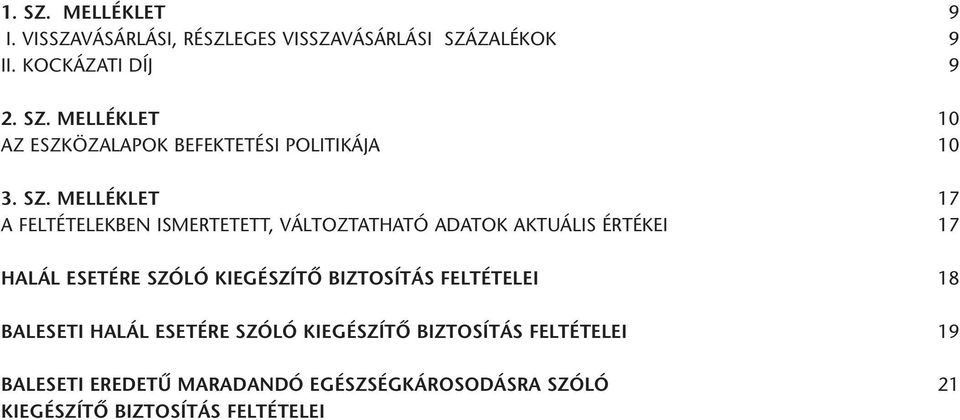 1. SZ. MELLÉKLET 9
I. VISSZAVÁSÁRLÁSI, RÉSZLEGES VISSZAVÁSÁRLÁSI SZÁZALÉKOK 9
II. KOCKÁZATI DÍJ 9

2. SZ. MELLÉKLET 10
AZ ESZKÖZALAPOK BEFEKTETÉSI POLITIKÁJA 10

3. SZ. MELLÉKLET 17
A FELTÉTELEKBEN ISMERTETETT, VÁLTOZTATHATÓ ADATOK AKTUÁLIS ÉRTÉKEI 17

HALÁL ESETÉRE SZÓLÓ KIEGÉSZÍTŐ BIZTOSÍTÁS FELTÉTELEI 18

BALESETI HALÁL ESETÉRE SZÓLÓ KIEGÉSZÍTŐ BIZTOSÍTÁS FELTÉTELEI 19

BALESETI EREDETŰ MARADANDÓ EGÉSZSÉGKÁROSODÁSRA SZÓLÓ KIEGÉSZÍTŐ BIZTOSÍTÁS FELTÉTELEI 21